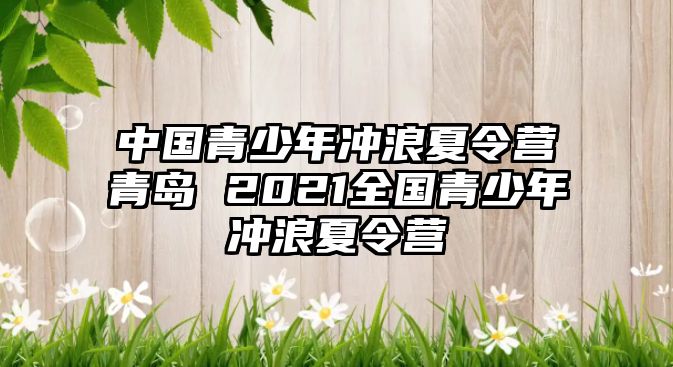 中国青少年冲浪夏令营青岛 2021全国青少年冲浪夏令营